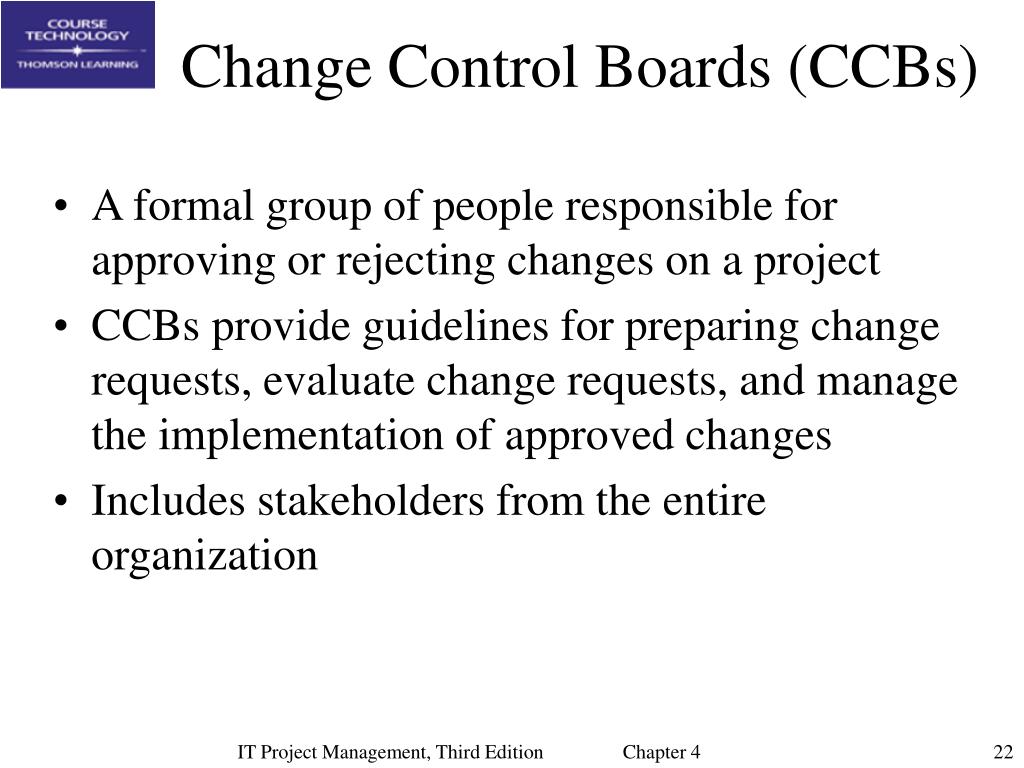 COURSE TECHNOLOGY
THOMSON LEARNING

Change Control Boards (CCBs)

• A formal group of people responsible for approving or rejecting changes on a project
• CCBs provide guidelines for preparing change requests, evaluate change requests, and manage the implementation of approved changes
• Includes stakeholders from the entire organization

IT Project Management, Third Edition Chapter 4 22